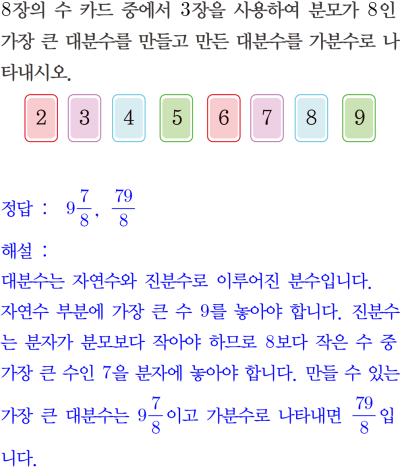 8장의 수 카드 중에서 3장을 사용하여 분모가 8인 가장 큰 대분수를 만들고 만든 대분수를 가분수로 나타내시오.

2 3 4 5 6 7 8 9

정답 : $9\frac{7}{8}$, $\frac{79}{8}$

해설 :

대분수는 자연수와 진분수로 이루어진 분수입니다. 자연수 부분에 가장 큰 수 9를 놓아야 합니다. 진분수는 분자가 분모보다 작아야 하므로 8보다 작은 수 중 가장 큰 수인 7을 분자에 놓아야 합니다. 만들 수 있는 가장 큰 대분수는 $9\frac{7}{8}$이고 가분수로 나타내면 $\frac{79}{8}$입니다.